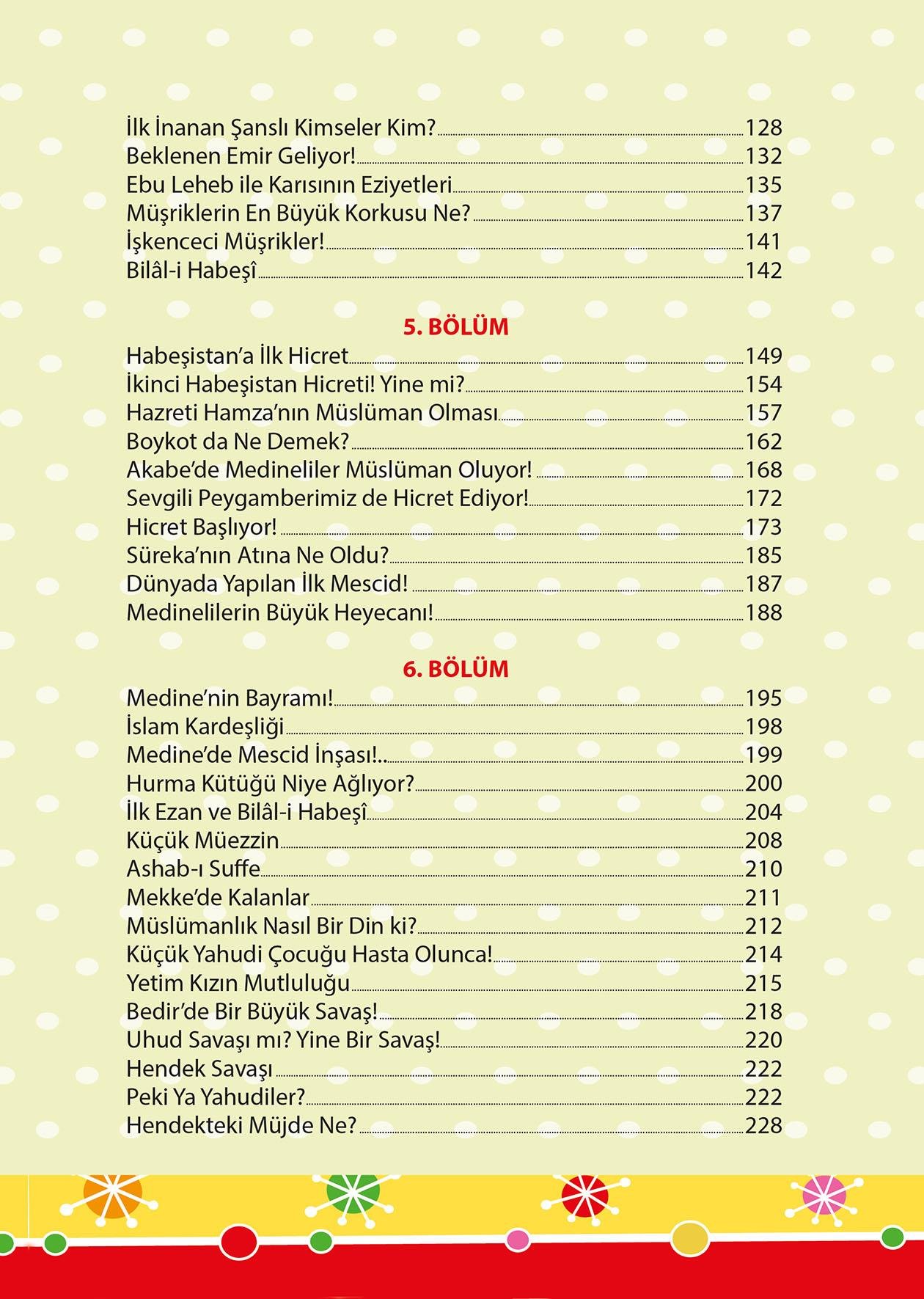 İlk İnanan Şanslı Kimseler Kim? 128
Beklenen Emir Geliyor! 132
Ebu Leheb ile Karısının Eziyetleri 135
Müşriklerin En Büyük Korkusu Ne? 137
İşkenceci Müşrikler! 141
Bilâl-i Habeşî 142

5. BÖLÜM

Habeşistan'a İlk Hicret 149
İkinci Habeşistan Hicreti! Yine mi? 154
Hazreti Hamza'nın Müslüman Olması 157
Boykot da Ne Demek? 162
Akabe'de Medineliler Müslüman Oluyor! 168
Sevgili Peygamberimiz de Hicret Ediyor! 172
Hicret Başlıyor! 173
Süreka'nın Atına Ne Oldu? 185
Dünyada Yapılan İlk Mescid! 187
Medinelilerin Büyük Heyecanı! 188

6. BÖLÜM

Medine'nin Bayramı! 195
İslam Kardeşliği 198
Medine'de Mescid İnşası!.. 199
Hurma Kütüğü Niye Ağlıyor? 200
İlk Ezan ve Bilâl-i Habeşî 204
Küçük Müezzin 208
Ashab-ı Suffe 210
Mekke'de Kalanlar 211
Müslümanlık Nasıl Bir Din ki? 212
Küçük Yahudi Çocuğu Hasta Olunca! 214
Yetim Kızın Mutluluğu 215
Bedir'de Bir Büyük Savaş! 218
Uhud Savaşı mı? Yine Bir Savaş! 220
Hendek Savaşı 222
Peki Ya Yahudiler? 222
Hendekteki Müjde Ne? 228